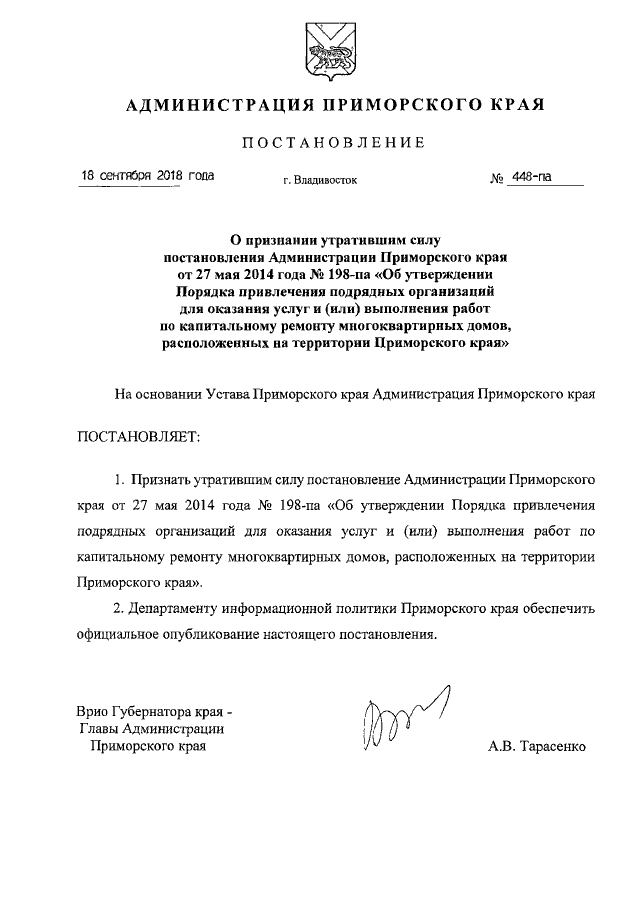 АДМИНИСТРАЦИЯ ПРИМОРСКОГО КРАЯ

ПОСТАНОВЛЕНИЕ

18 сентября 2018 года г. Владивосток № 448-па

О признании утратившим силу постановления Администрации Приморского края от 27 мая 2014 года № 198-па «Об утверждении Порядка привлечения подрядных организаций для оказания услуг и (или) выполнения работ по капитальному ремонту многоквартирных домов, расположенных на территории Приморского края»

На основании Устава Приморского края Администрация Приморского края

ПОСТАНОВЛЯЕТ:

1. Признать утратившим силу постановление Администрации Приморского края от 27 мая 2014 года № 198-па «Об утверждении Порядка привлечения подрядных организаций для оказания услуг и (или) выполнения работ по капитальному ремонту многоквартирных домов, расположенных на территории Приморского края».

2. Департаменту информационной политики Приморского края обеспечить официальное опубликование настоящего постановления.

Врио Губернатора края - Главы Администрации Приморского края

А.В. Тарасенко